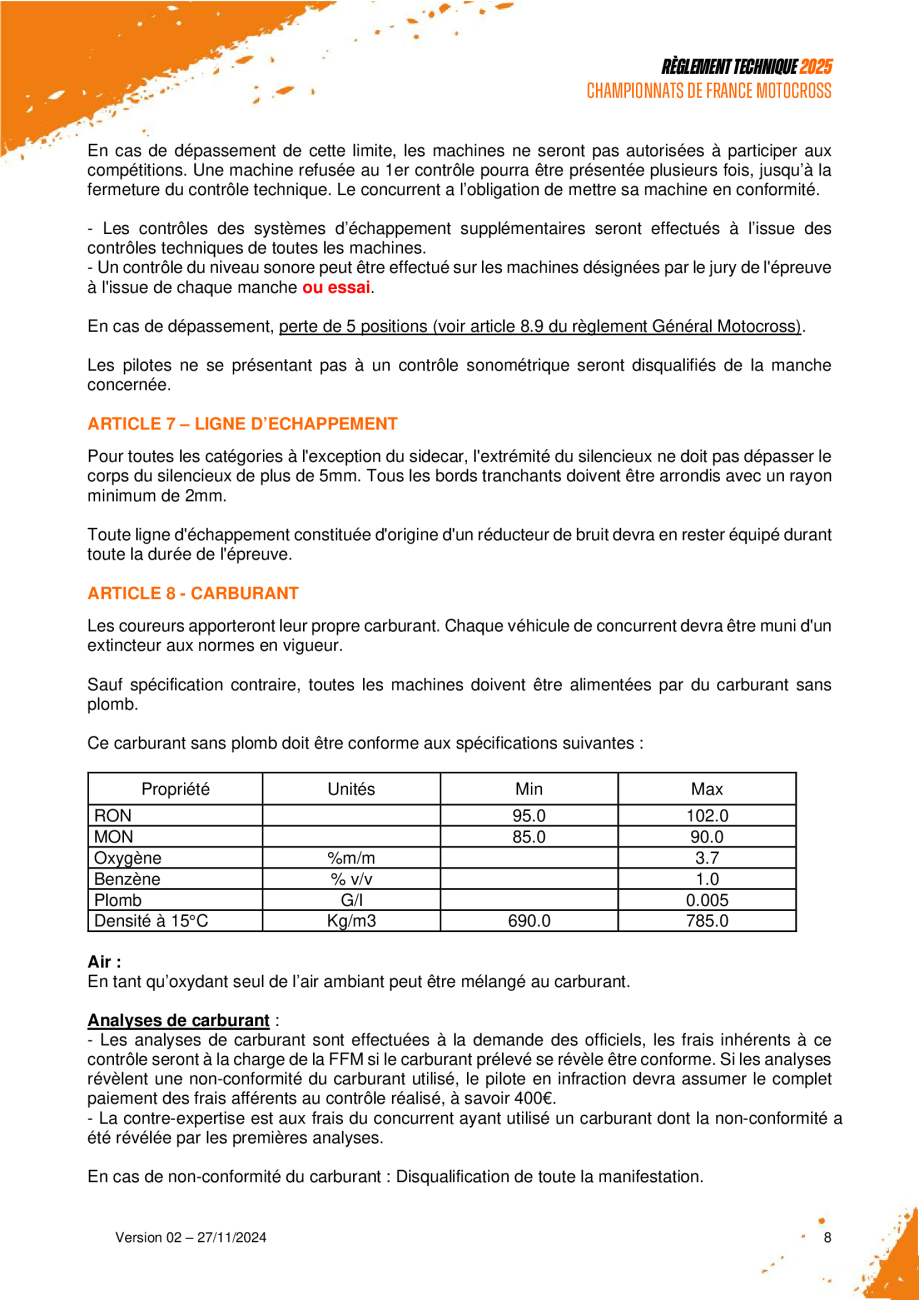 RÈGLEMENT TECHNIQUE 2025
CHAMPIONNATS DE FRANCE MOTOCROSS

En cas de dépassement de cette limite, les machines ne seront pas autorisées à participer aux compétitions. Une machine refusée au 1er contrôle pourra être présentée plusieurs fois, jusqu'à la fermeture du contrôle technique. Le concurrent a l'obligation de mettre sa machine en conformité.

- Les contrôles des systèmes d'échappement supplémentaires seront effectués à l'issue des contrôles techniques de toutes les machines.
- Un contrôle du niveau sonore peut être effectué sur les machines désignées par le jury de l'épreuve à l'issue de chaque manche ou essai.

En cas de dépassement, perte de 5 positions (voir article 8.9 du règlement Général Motocross).

Les pilotes ne se présentant pas à un contrôle sonométrique seront disqualifiés de la manche concernée.

ARTICLE 7 – LIGNE D'ECHAPPEMENT

Pour toutes les catégories à l'exception du sidecar, l'extrémité du silencieux ne doit pas dépasser le corps du silencieux de plus de 5mm. Tous les bords tranchants doivent être arrondis avec un rayon minimum de 2mm.

Toute ligne d'échappement constituée d'origine d'un réducteur de bruit devra en rester équipé durant toute la durée de l'épreuve.

ARTICLE 8 - CARBURANT

Les coureurs apporteront leur propre carburant. Chaque véhicule de concurrent devra être muni d'un extincteur aux normes en vigueur.

Sauf spécification contraire, toutes les machines doivent être alimentées par du carburant sans plomb.

Ce carburant sans plomb doit être conforme aux spécifications suivantes :

| Propriété | Unités | Min | Max |
|---|---|---|---|
| RON | | 95.0 | 102.0 |
| MON | | 85.0 | 90.0 |
| Oxygène | %m/m | | 3.7 |
| Benzène | % v/v | | 1.0 |
| Plomb | G/l | | 0.005 |
| Densité à 15°C | Kg/m3 | 690.0 | 785.0 |

Air :
En tant qu'oxydant seul de l'air ambiant peut être mélangé au carburant.

Analyses de carburant :
- Les analyses de carburant sont effectuées à la demande des officiels, les frais inhérents à ce contrôle seront à la charge de la FFM si le carburant prélevé se révèle être conforme. Si les analyses révèlent une non-conformité du carburant utilisé, le pilote en infraction devra assumer le complet paiement des frais afférents au contrôle réalisé, à savoir 400€.
- La contre-expertise est aux frais du concurrent ayant utilisé un carburant dont la non-conformité a été révélée par les premières analyses.

En cas de non-conformité du carburant : Disqualification de toute la manifestation.

Version 02 – 27/11/2024

8